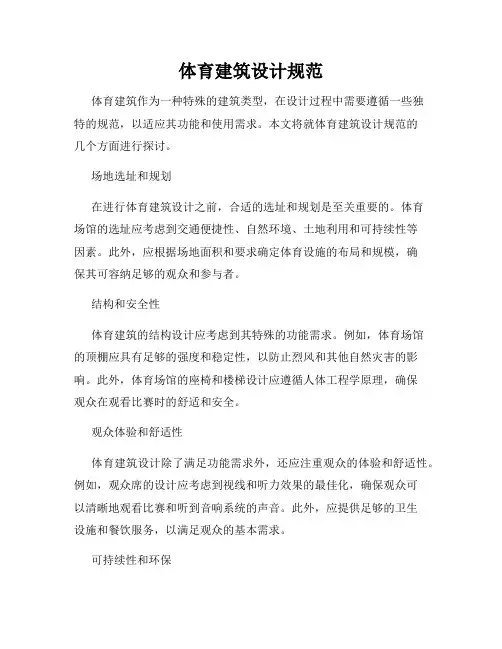 体育建筑设计规范

体育建筑作为一种特殊的建筑类型，在设计过程中需要遵循一些独特的规范，以适应其功能和使用需求。本文将就体育建筑设计规范的几个方面进行探讨。

场地选址和规划

在进行体育建筑设计之前，合适的选址和规划是至关重要的。体育场馆的选址应考虑到交通便捷性、自然环境、土地利用和可持续性等因素。此外，应根据场地面积和要求确定体育设施的布局和规模，确保其可容纳足够的观众和参与者。

结构和安全性

体育建筑的结构设计应考虑到其特殊的功能需求。例如，体育场馆的顶棚应具有足够的强度和稳定性，以防止烈风和其他自然灾害的影响。此外，体育场馆的座椅和楼梯设计应遵循人体工程学原理，确保观众在观看比赛时的舒适和安全。

观众体验和舒适性

体育建筑设计除了满足功能需求外，还应注重观众的体验和舒适性。例如，观众席的设计应考虑到视线和听力效果的最佳化，确保观众可以清晰地观看比赛和听到音响系统的声音。此外，应提供足够的卫生设施和餐饮服务，以满足观众的基本需求。

可持续性和环保